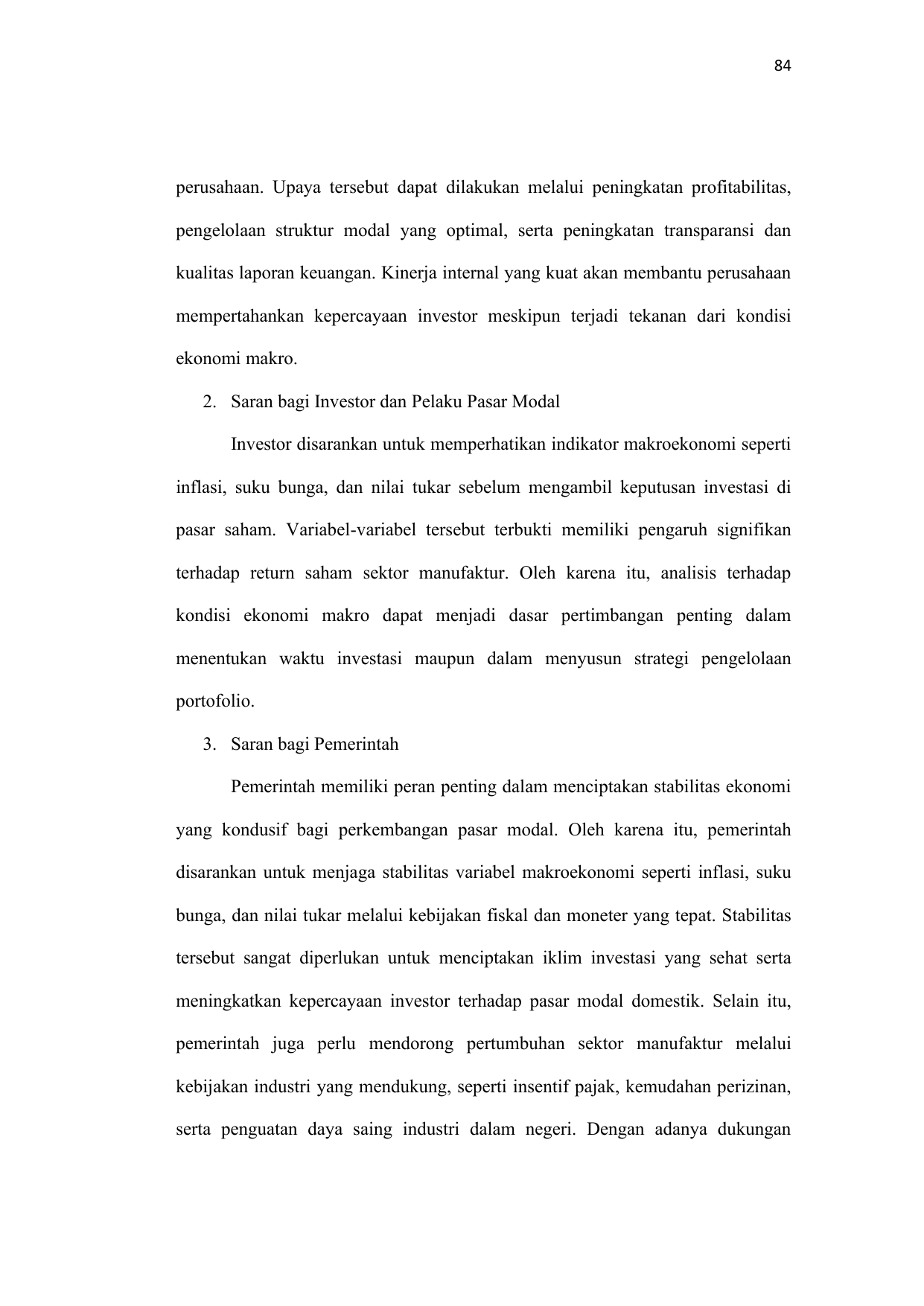 84

perusahaan. Upaya tersebut dapat dilakukan melalui peningkatan profitabilitas, pengelolaan struktur modal yang optimal, serta peningkatan transparansi dan kualitas laporan keuangan. Kinerja internal yang kuat akan membantu perusahaan mempertahankan kepercayaan investor meskipun terjadi tekanan dari kondisi ekonomi makro.

2. Saran bagi Investor dan Pelaku Pasar Modal

Investor disarankan untuk memperhatikan indikator makroekonomi seperti inflasi, suku bunga, dan nilai tukar sebelum mengambil keputusan investasi di pasar saham. Variabel-variabel tersebut terbukti memiliki pengaruh signifikan terhadap return saham sektor manufaktur. Oleh karena itu, analisis terhadap kondisi ekonomi makro dapat menjadi dasar pertimbangan penting dalam menentukan waktu investasi maupun dalam menyusun strategi pengelolaan portofolio.

3. Saran bagi Pemerintah

Pemerintah memiliki peran penting dalam menciptakan stabilitas ekonomi yang kondusif bagi perkembangan pasar modal. Oleh karena itu, pemerintah disarankan untuk menjaga stabilitas variabel makroekonomi seperti inflasi, suku bunga, dan nilai tukar melalui kebijakan fiskal dan moneter yang tepat. Stabilitas tersebut sangat diperlukan untuk menciptakan iklim investasi yang sehat serta meningkatkan kepercayaan investor terhadap pasar modal domestik. Selain itu, pemerintah juga perlu mendorong pertumbuhan sektor manufaktur melalui kebijakan industri yang mendukung, seperti insentif pajak, kemudahan perizinan, serta penguatan daya saing industri dalam negeri. Dengan adanya dukungan